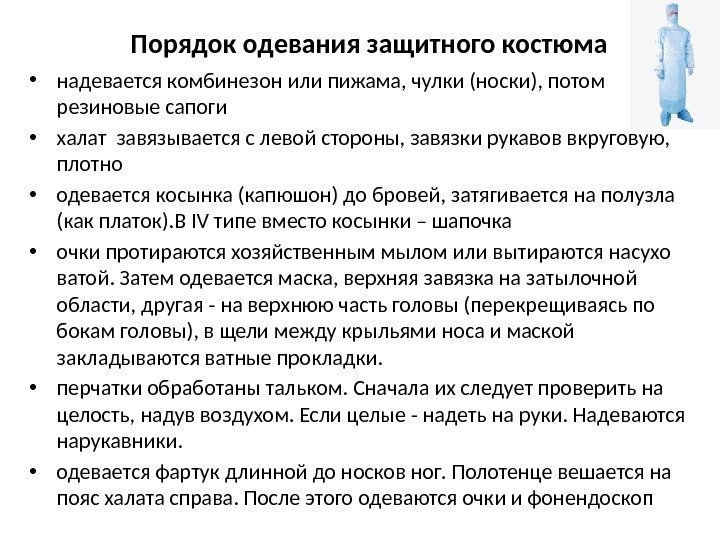 Порядок одевания защитного костюма

• надевается комбинезон или пижама, чулки (носки), потом резиновые сапоги

• халат  завязывается с левой стороны, завязки рукавов вкруговую, плотно

• одевается косынка (капюшон) до бровей, затягивается на полузла (как платок).В IV типе вместо косынки – шапочка

• очки протираются хозяйственным мылом или вытираются насухо ватой. Затем одевается маска, верхняя завязка на затылочной области, другая - на верхнюю часть головы (перекрещиваясь по бокам головы), в щели между крыльями носа и маской закладываются ватные прокладки.

• перчатки обработаны тальком. Сначала их следует проверить на целость, надув воздухом. Если целые - надеть на руки. Надеваются нарукавники.

• одевается фартук длинной до носков ног. Полотенце вешается на пояс халата справа. После этого одеваются очки и фонендоскоп